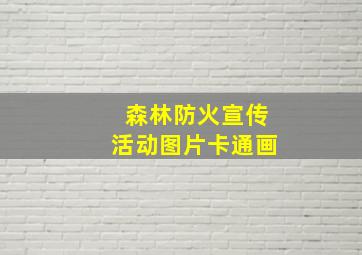 森林防火宣传
活动图片卡通画